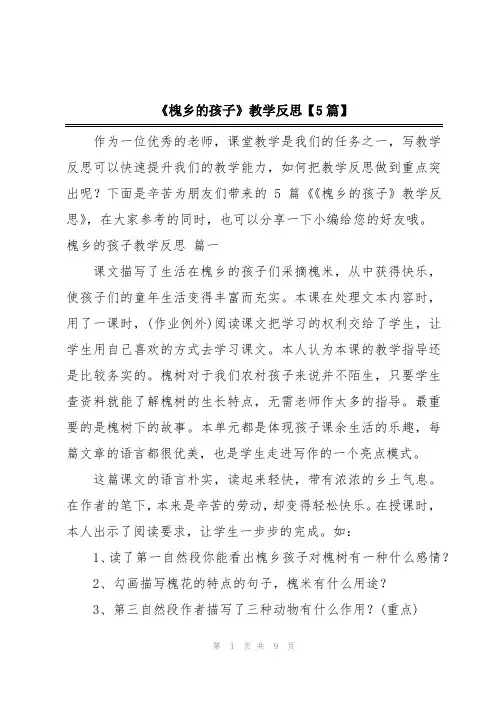 《槐乡的孩子》教学反思【5篇】

作为一位优秀的老师，课堂教学是我们的任务之一，写教学反思可以快速提升我们的教学能力，如何把教学反思做到重点突出呢？下面是辛苦为朋友们带来的 5 篇《《槐乡的孩子》教学反思》，在大家参考的同时，也可以分享一下小编给您的好友哦。

槐乡的孩子教学反思 篇一

课文描写了生活在槐乡的孩子们采摘槐米，从中获得快乐，使孩子们的童年生活变得丰富而充实。本课在处理文本内容时，用了一课时，(作业例外)阅读课文把学习的权利交给了学生，让学生用自己喜欢的方式去学习课文。本人认为本课的教学指导还是比较务实的。槐树对于我们农村孩子来说并不陌生，只要学生查资料就能了解槐树的生长特点，无需老师作太多的指导。最重要的是槐树下的故事。本单元都是体现孩子课余生活的乐趣，每篇文章的语言都很优美，也是学生走进写作的一个亮点模式。

这篇课文的语言朴实，读起来轻快，带有浓浓的乡土气息。在作者的笔下，本来是辛苦的劳动，却变得轻松快乐。在授课时，本人出示了阅读要求，让学生一步步的完成。如：

1、读了第一自然段你能看出槐乡孩子对槐树有一种什么感情？

2、勾画描写槐花的特点的句子，槐米有什么用途？

3、第三自然段作者描写了三种动物有什么作用？(重点)

第 1 页 共 9 页